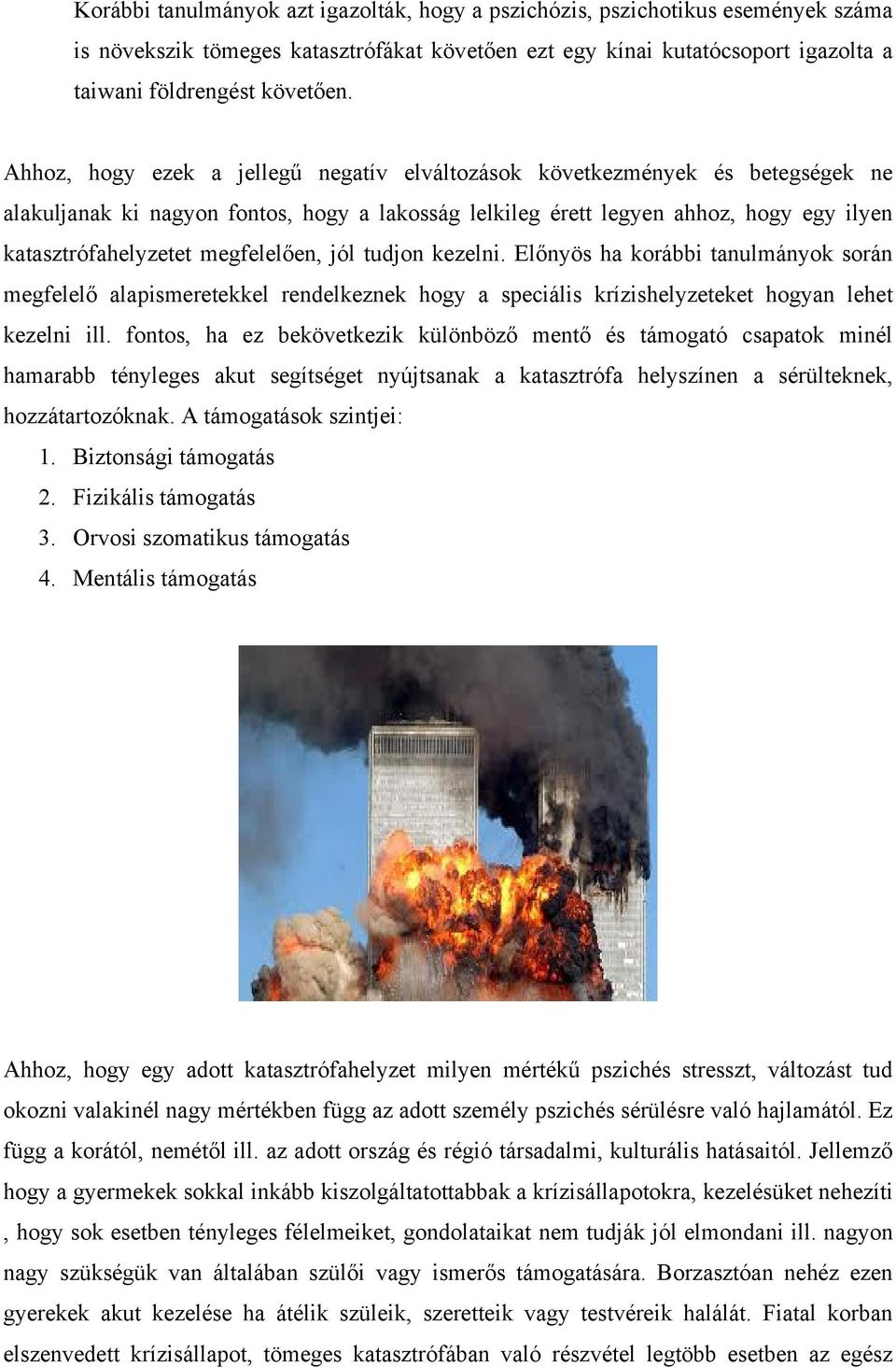 Korábbi tanulmányok azt igazolták, hogy a pszichózis, pszichotikus események száma is növekszik tömeges katasztrófákat követően ezt egy kínai kutatócsoport igazolta a taiwani földrengést követően.

Ahhoz, hogy ezek a jellegű negatív elváltozások következmények és betegségek ne alakuljanak ki nagyon fontos, hogy a lakosság lelkileg érett legyen ahhoz, hogy egy ilyen katasztrófahelyzetet megfelelően, jól tudjon kezelni. Előnyös ha korábbi tanulmányok során megfelelő alapismeretekkel rendelkeznek hogy a speciális krízishelyzeteket hogyan lehet kezelni ill. fontos, ha ez bekövetkezik különböző mentő és támogató csapatok minél hamarabb tényleges akut segítséget nyújtsanak a katasztrófa helyszínen a sérülteknek, hozzátartozóknak. A támogatások szintjei:
1. Biztonsági támogatás
2. Fizikális támogatás
3. Orvosi szomatikus támogatás
4. Mentális támogatás

Ahhoz, hogy egy adott katasztrófahelyzet milyen mértékű pszichés stresszt, változást tud okozni valakinél nagy mértékben függ az adott személy pszichés sérülésre való hajlamától. Ez függ a korától, nemétől ill. az adott ország és régió társadalmi, kulturális hatásaitól. Jellemző hogy a gyermekek sokkal inkább kiszolgáltatottabbak a krízisállapotokra, kezelésüket nehezíti , hogy sok esetben tényleges félelmeiket, gondolataikat nem tudják jól elmondani ill. nagyon nagy szükségük van általában szülői vagy ismerős támogatására. Borzasztóan nehéz ezen gyerekek akut kezelése ha átélik szüleik, szeretteik vagy testvéreik halálát. Fiatal korban elszenvedett krízisállapot, tömeges katasztrófában való részvétel legtöbb esetben az egész